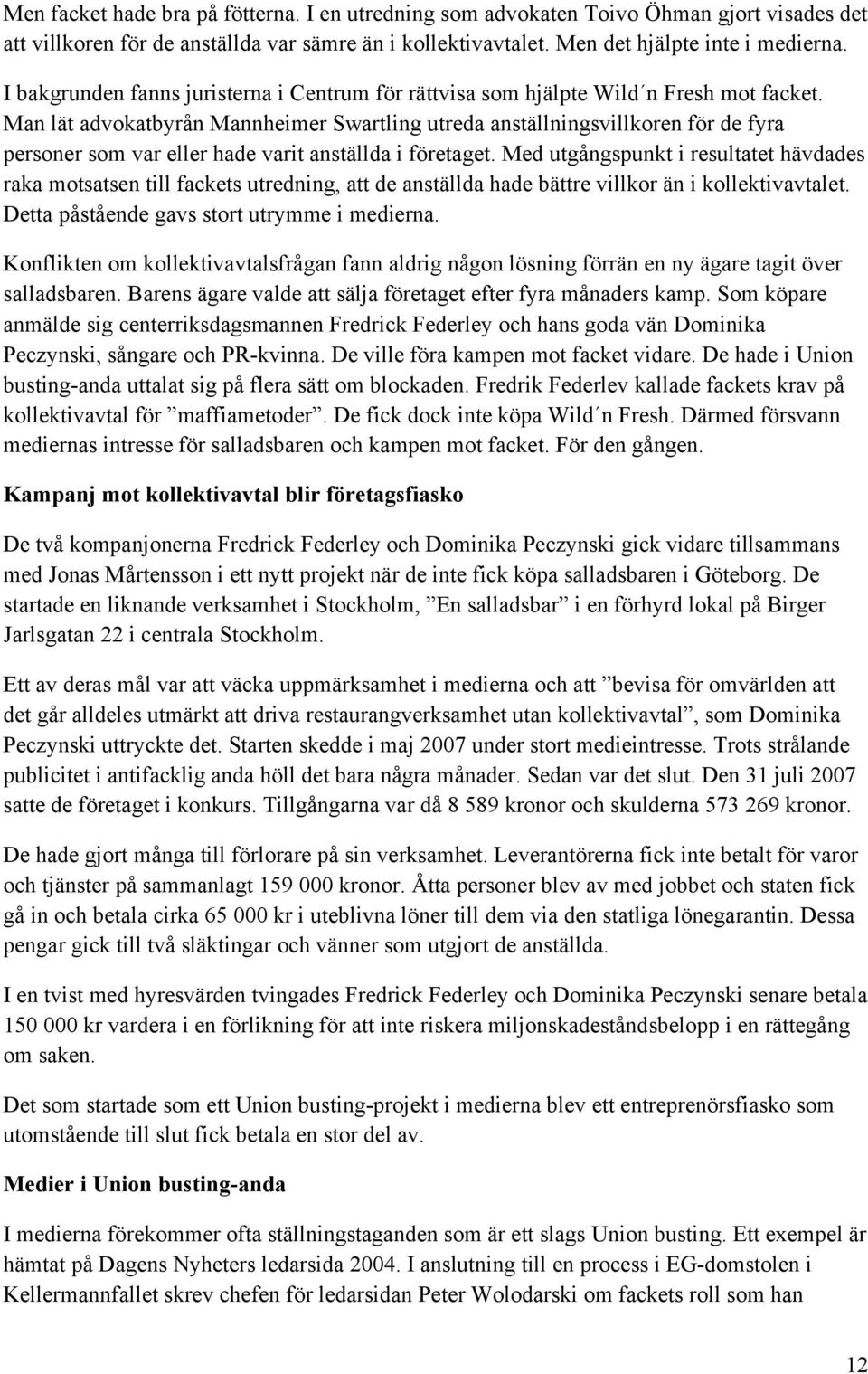 Men facket hade bra på fötterna. I en utredning som advokaten Toivo Öhman gjort visades det att villkoren för de anställda var sämre än i kollektivavtalet. Men det hjälpte inte i medierna. I bakgrunden fanns juristerna i Centrum för rättvisa som hjälpte Wild´n Fresh mot facket. Man lät advokatbyrån Mannheimer Swartling utreda anställningsvillkoren för de fyra personer som var eller hade varit anställda i företaget. Med utgångspunkt i resultatet hävdades raka motsatsen till fackets utredning, att de anställda hade bättre villkor än i kollektivavtalet. Detta påstående gavs stort utrymme i medierna.

Konflikten om kollektivavtalsfrågan fann aldrig någon lösning förrän en ny ägare tagit över salladsbaren. Barens ägare valde att sälja företaget efter fyra månaders kamp. Som köpare anmälde sig centerriksdagsmannen Fredrick Federley och hans goda vän Dominika Peczynski, sångare och PR-kvinna. De ville föra kampen mot facket vidare. De hade i Union busting-anda uttalat sig på flera sätt om blockaden. Fredrik Federlev kallade fackets krav på kollektivavtal för ”maffiametoder”. De fick dock inte köpa Wild´n Fresh. Därmed försvann mediernas intresse för salladsbaren och kampen mot facket. För den gången.

Kampanj mot kollektivavtal blir företagsfiasko

De två kompanjonerna Fredrick Federley och Dominika Peczynski gick vidare tillsammans med Jonas Mårtensson i ett nytt projekt när de inte fick köpa salladsbaren i Göteborg. De startade en liknande verksamhet i Stockholm, ”En salladsbar” i en förhyrd lokal på Birger Jarlsgatan 22 i centrala Stockholm.

Ett av deras mål var att väcka uppmärksamhet i medierna och att ”bevisa för omvärlden att det går alldeles utmärkt att driva restaurangverksamhet utan kollektivavtal”, som Dominika Peczynski uttryckte det. Starten skedde i maj 2007 under stort medieintresse. Trots strålande publicitet i antifacklig anda höll det bara några månader. Sedan var det slut. Den 31 juli 2007 satte de företaget i konkurs. Tillgångarna var då 8 589 kronor och skulderna 573 269 kronor.

De hade gjort många till förlorare på sin verksamhet. Leverantörerna fick inte betalt för varor och tjänster på sammanlagt 159 000 kronor. Åtta personer blev av med jobbet och staten fick gå in och betala cirka 65 000 kr i uteblivna löner till dem via den statliga lönegarantin. Dessa pengar gick till två släktingar och vänner som utgjort de anställda.

I en tvist med hyresvärden tvingades Fredrick Federley och Dominika Peczynski senare betala 150 000 kr vardera i en förlikning för att inte riskera miljonskadeståndsbelopp i en rättegång om saken.

Det som startade som ett Union busting-projekt i medierna blev ett entreprenörsfiasko som utomstående till slut fick betala en stor del av.

Medier i Union busting-anda

I medierna förekommer ofta ställningstaganden som är ett slags Union busting. Ett exempel är hämtat på Dagens Nyheters ledarsida 2004. I anslutning till en process i EG-domstolen i Kellermannfallet skrev chefen för ledarsidan Peter Wolodarski om fackets roll som han

12